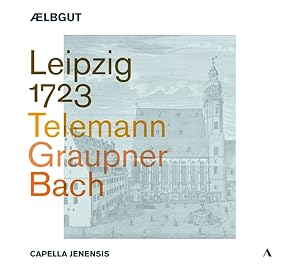 ÆLBGUT

Leipzig
1723
Telemann
Graupner
Bach

CAPELLA JENENSIS

A